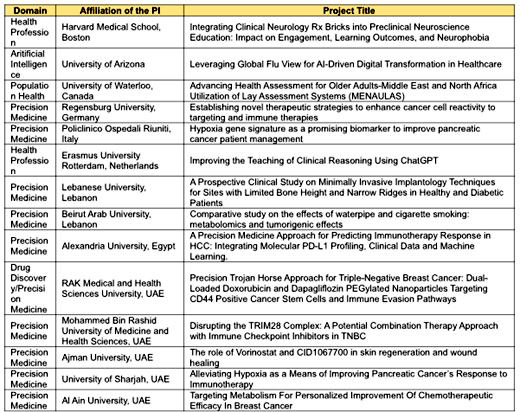 | Domain | Affiliation of the PI | Project Title |
|---|---|---|
| Health Profession | Harvard Medical School, Boston | Integrating Clinical Neurology Rx Bricks into Preclinical Neuroscience Education: Impact on Engagement, Learning Outcomes, and Neurophobia |
| Aritificial Intelligence | University of Arizona | Leveraging Global Flu View for AI-Driven Digital Transformation in Healthcare |
| Population Health | University of Waterloo, Canada | Advancing Health Assessment for Older Adults-Middle East and North Africa Utilization of Lay Assessment Systems (MENAULAS) |
| Precision Medicine | Regensburg University, Germany | Establishing novel therapeutic strategies to enhance cancer cell reactivity to targeting and immune therapies |
| Precision Medicine | Policlinico Ospedali Riuniti, Italy | Hypoxia gene signature as a promising biomarker to improve pancreatic cancer patient management |
| Health Profession | Erasmus University Rotterdam, Netherlands | Improving the Teaching of Clinical Reasoning Using ChatGPT |
| Precision Medicine | Lebanese University, Lebanon | A Prospective Clinical Study on Minimally Invasive Implantology Techniques for Sites with Limited Bone Height and Narrow Ridges in Healthy and Diabetic Patients |
| Precision Medicine | Beirut Arab University, Lebanon | Comparative study on the effects of waterpipe and cigarette smoking: metabolomics and tumorigenic effects |
| Precision Medicine | Alexandria University, Egypt | A Precision Medicine Approach for Predicting Immunotherapy Response in HCC: Integrating Molecular PD-L1 Profiling, Clinical Data and Machine Learning. |
| Drug Discovery/Precision Medicine | RAK Medical and Health Sciences University, UAE | Precision Trojan Horse Approach for Triple-Negative Breast Cancer: Dual-Loaded Doxorubicin and Dapagliflozin PEGylated Nanoparticles Targeting CD44 Positive Cancer Stem Cells and Immune Evasion Pathways |
| Precision Medicine | Mohammed Bin Rashid University of Medicine and Health Sciences, UAE | Disrupting the TRIM28 Complex: A Potential Combination Therapy Approach with Immune Checkpoint Inhibitors in TNBC |
| Precision Medicine | Ajman University, UAE | The role of Vorinostat and CID1067700 in skin regeneration and wound healing |
| Precision Medicine | University of Sharjah, UAE | Alleviating Hypoxia as a Means of Improving Pancreatic Cancer's Response to Immunotherapy |
| Precision Medicine | Al Ain University, UAE | Targeting Metabolism For Personalized Improvement Of Chemotherapeutic Efficacy In Breast Cancer |